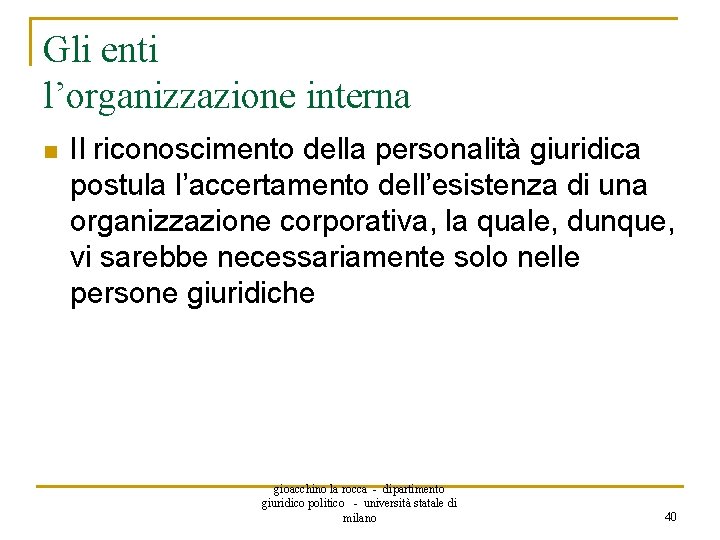 Gli enti
l’organizzazione interna

Il riconoscimento della personalità giuridica postula l’accertamento dell’esistenza di una organizzazione corporativa, la quale, dunque, vi sarebbe necessariamente solo nelle persone giuridiche

gioacchino la rocca - dipartimento giuridico politico - università statale di milano

40